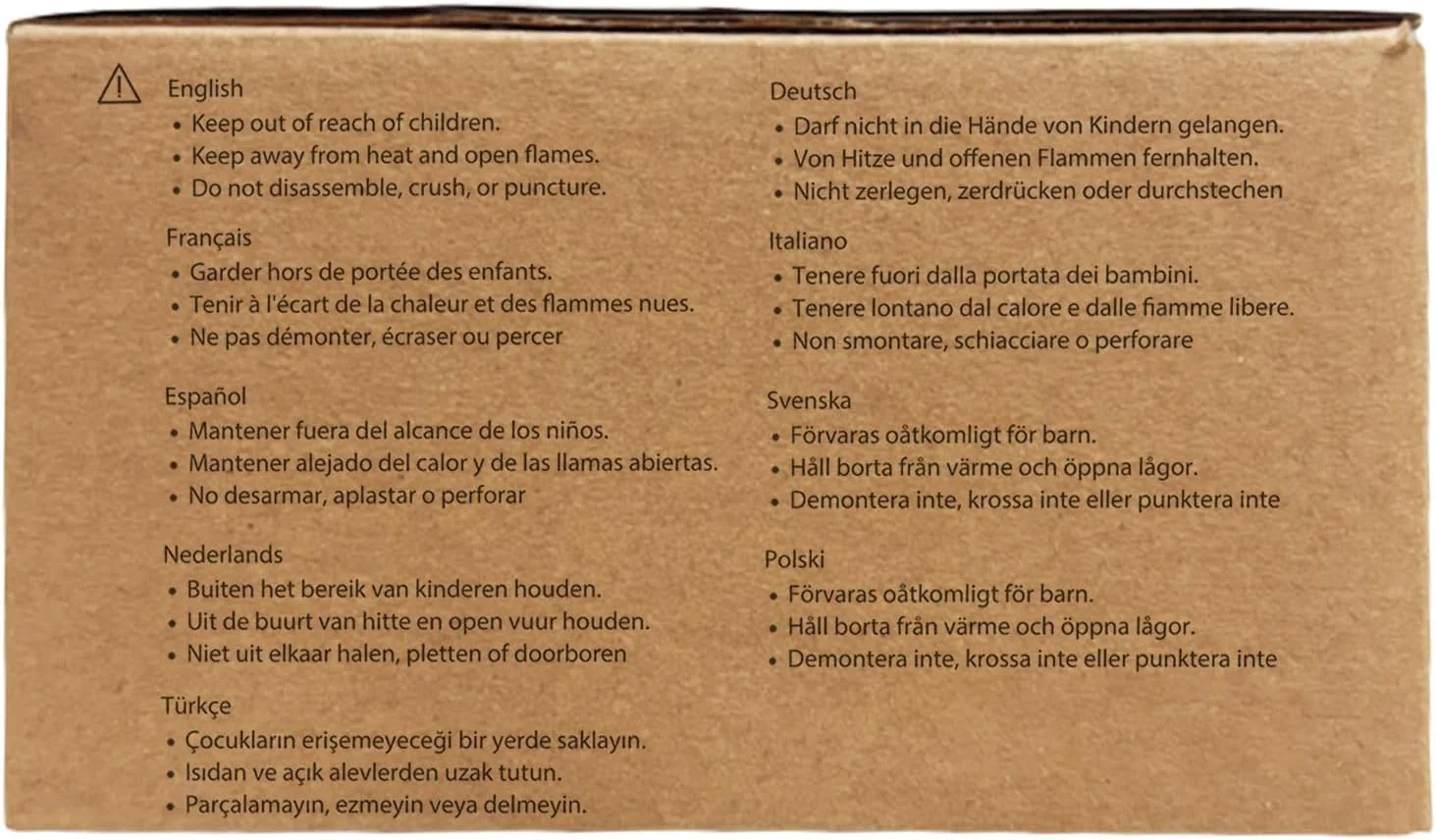 English
• Keep out of reach of children.
• Keep away from heat and open flames.
• Do not disassemble, crush, or puncture.

Français
• Garder hors de portée des enfants.
• Tenir à l'écart de la chaleur et des flammes nues.
• Ne pas démonter, écraser ou percer

Español
• Mantener fuera del alcance de los niños.
• Mantener alejado del calor y de las llamas abiertas.
• No desarmar, aplastar o perforar

Nederlands
• Buiten het bereik van kinderen houden.
• Uit de buurt van hitte en open vuur houden.
• Niet uit elkaar halen, pletten of doorboren

Türkçe
• Çocukların erişemeyeceği bir yerde saklayın.
• Isıdan ve açık alevlerden uzak tutun.
• Parçalamayın, ezmeyin veya delmeyin.

Deutsch
• Darf nicht in die Hände von Kindern gelangen.
• Von Hitze und offenen Flammen fernhalten.
• Nicht zerlegen, zerdrücken oder durchstechen

Italiano
• Tenere fuori dalla portata dei bambini.
• Tenere lontano dal calore e dalle fiamme libere.
• Non smontare, schiacciare o perforare

Svenska
• Förvaras oåtkomligt för barn.
• Håll borta från värme och öppna lågor.
• Demontera inte, krossa inte eller punktera inte

Polski
• Förvaras oåtkomligt för barn.
• Håll borta från värme och öppna lågor.
• Demontera inte, krossa inte eller punktera inte